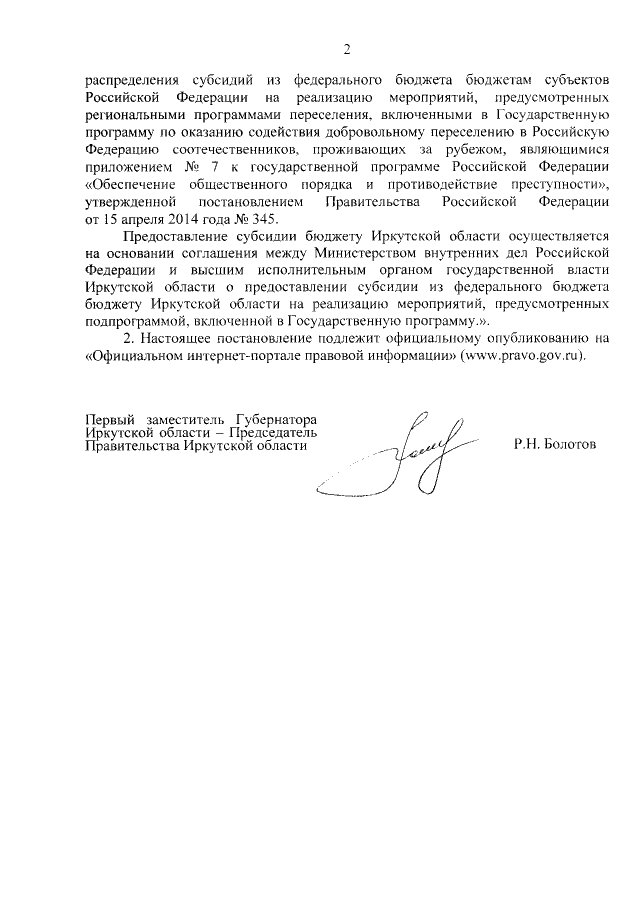 2

распределения субсидий из федерального бюджета бюджетам субъектов Российской Федерации на реализацию мероприятий, предусмотренных региональными программами переселения, включенными в Государственную программу по оказанию содействия добровольному переселению в Российскую Федерацию соотечественников, проживающих за рубежом, являющимися приложением № 7 к государственной программе Российской Федерации «Обеспечение общественного порядка и противодействие преступности», утвержденной постановлением Правительства Российской Федерации от 15 апреля 2014 года № 345.

Предоставление субсидии бюджету Иркутской области осуществляется на основании соглашения между Министерством внутренних дел Российской Федерации и высшим исполнительным органом государственной власти Иркутской области о предоставлении субсидии из федерального бюджета бюджету Иркутской области на реализацию мероприятий, предусмотренных подпрограммой, включенной в Государственную программу.».

2. Настоящее постановление подлежит официальному опубликованию на «Официальном интернет-портале правовой информации» (www.pravo.gov.ru).

Первый заместитель Губернатора Иркутской области – Председатель Правительства Иркутской области

Р.Н. Болотов